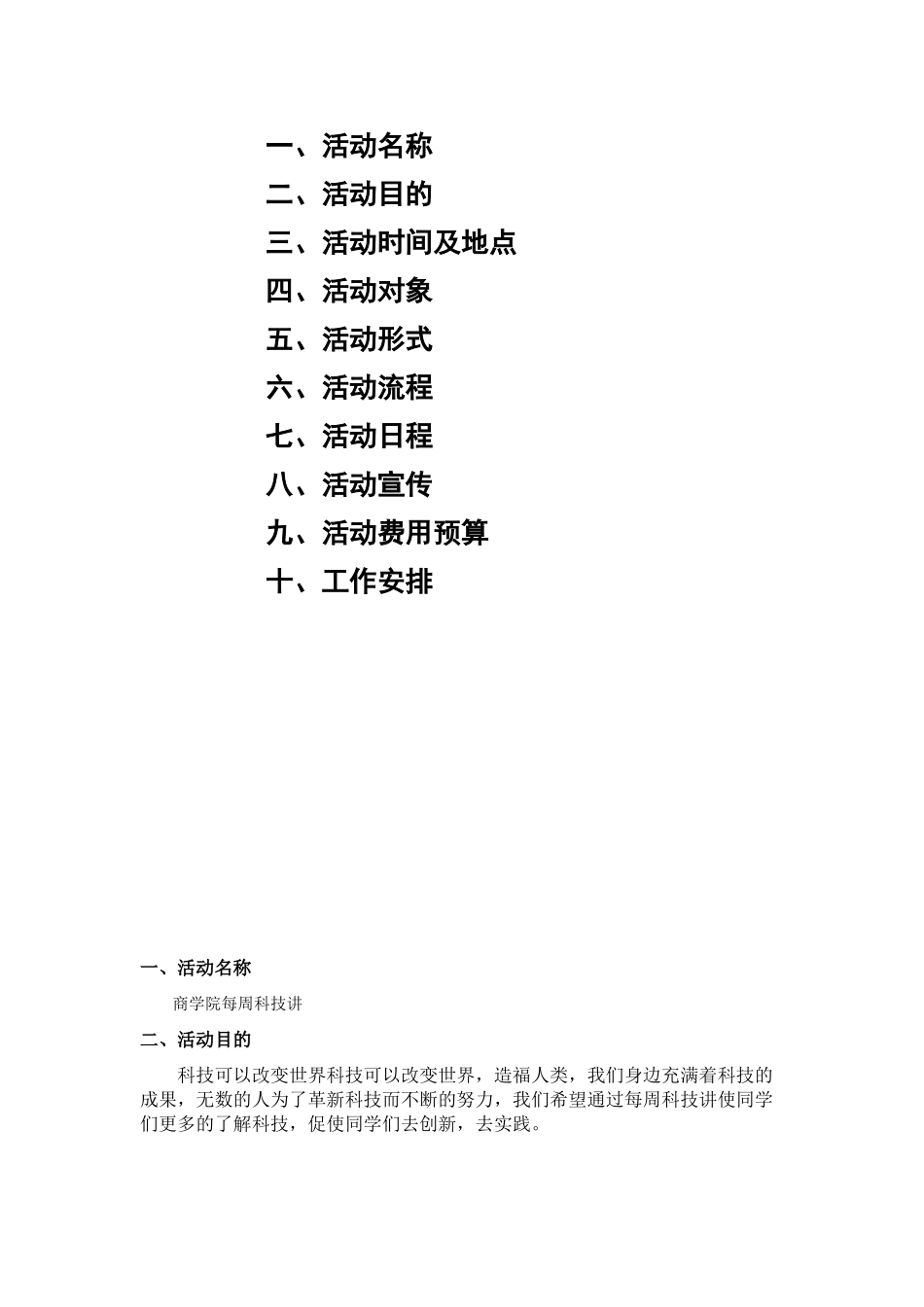 一、活动名称
二、活动目的
三、活动时间及地点
四、活动对象
五、活动形式
六、活动流程
七、活动日程
八、活动宣传
九、活动费用预算
十、工作安排

一、活动名称

商学院每周科技讲

二、活动目的

科技可以改变世界科技可以改变世界，造福人类，我们身边充满着科技的成果，无数的人为了革新科技而不断的努力，我们希望通过每周科技讲使同学们更多的了解科技，促使同学们去创新，去实践。